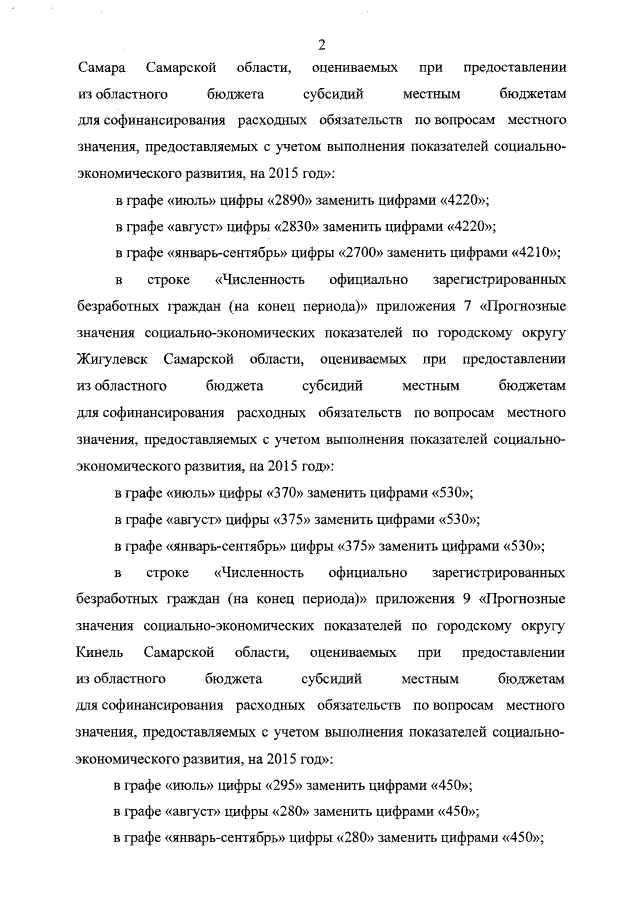 2

Самара Самарской области, оцениваемых при предоставлении из областного бюджета субсидий местным бюджетам для софинансирования расходных обязательств по вопросам местного значения, предоставляемых с учетом выполнения показателей социально-экономического развития, на 2015 год»:

в графе «июль» цифры «2890» заменить цифрами «4220»;

в графе «август» цифры «2830» заменить цифрами «4220»;

в графе «январь-сентябрь» цифры «2700» заменить цифрами «4210»;

в строке «Численность официально зарегистрированных безработных граждан (на конец периода)» приложения 7 «Прогнозные значения социально-экономических показателей по городскому округу Жигулевск Самарской области, оцениваемых при предоставлении из областного бюджета субсидий местным бюджетам для софинансирования расходных обязательств по вопросам местного значения, предоставляемых с учетом выполнения показателей социально-экономического развития, на 2015 год»:

в графе «июль» цифры «370» заменить цифрами «530»;

в графе «август» цифры «375» заменить цифрами «530»;

в графе «январь-сентябрь» цифры «375» заменить цифрами «530»;

в строке «Численность официально зарегистрированных безработных граждан (на конец периода)» приложения 9 «Прогнозные значения социально-экономических показателей по городскому округу Кинель Самарской области, оцениваемых при предоставлении из областного бюджета субсидий местным бюджетам для софинансирования расходных обязательств по вопросам местного значения, предоставляемых с учетом выполнения показателей социально-экономического развития, на 2015 год»:

в графе «июль» цифры «295» заменить цифрами «450»;

в графе «август» цифры «280» заменить цифрами «450»;

в графе «январь-сентябрь» цифры «280» заменить цифрами «450»;